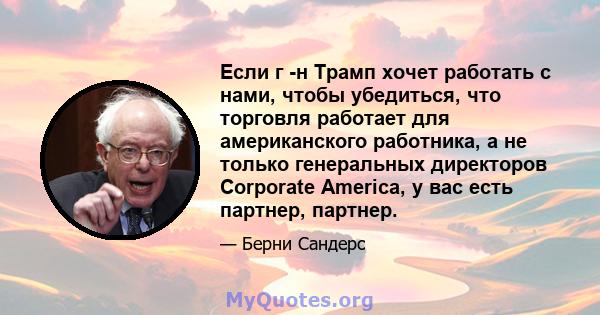 Если г -н Трамп хочет работать с нами, чтобы убедиться, что торговля работает для американского работника, а не только генеральных директоров Corporate America, у вас есть партнер, партнер.

— Берни Сандерс

MyQuotes.org